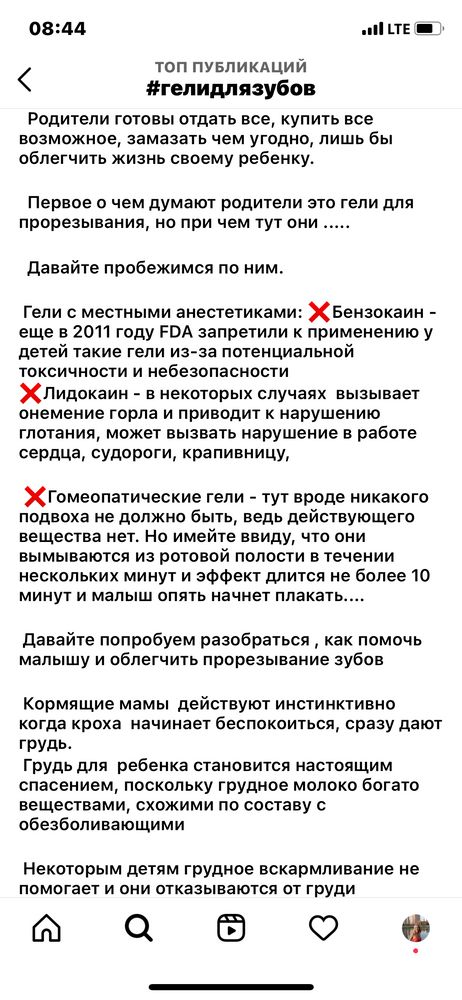 08:44
LTE

ТОП ПУБЛИКАЦИЙ
#гелидлязубов

Родители готовы отдать все, купить все возможное, замазать чем угодно, лишь бы облегчить жизнь своему ребенку.

Первое о чем думают родители это гели для прорезывания, но при чем тут они .....

Давайте пробежимся по ним.

Гели с местными анестетиками: ❌Бензокаин - еще в 2011 году FDA запретили к применению у детей такие гели из-за потенциальной токсичности и небезопасности
❌Лидокаин - в некоторых случаях вызывает онемение горла и приводит к нарушению глотания, может вызвать нарушение в работе сердца, судороги, крапивницу,

❌Гомеопатические гели - тут вроде никакого подвоха не должно быть, ведь действующего вещества нет. Но имейте ввиду, что они вымываются из ротовой полости в течении нескольких минут и эффект длится не более 10 минут и малыш опять начнет плакать....

Давайте попробуем разобраться , как помочь малышу и облегчить прорезывание зубов

Кормящие мамы действуют инстинктивно когда кроха начинает беспокоиться, сразу дают грудь.
Грудь для ребенка становится настоящим спасением, поскольку грудное молоко богато веществами, схожими по составу с обезболивающими

Некоторым детям грудное вскармливание не помогает и они отказываются от груди